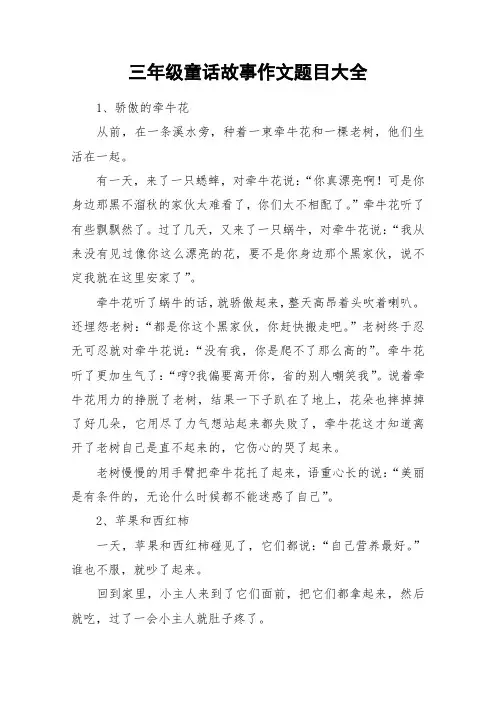 三年级童话故事作文题目大全

1、骄傲的牵牛花

从前，在一条溪水旁，种着一束牵牛花和一棵老树，他们生活在一起。

有一天，来了一只蟋蟀，对牵牛花说：“你真漂亮啊！可是你身边那黑不溜秋的家伙太难看了，你们太不相配了。”牵牛花听了有些飘飘然了。过了几天，又来了一只蜗牛，对牵牛花说：“我从来没有见过像你这么漂亮的花，要不是你身边那个黑家伙，说不定我就在这里安家了”。

牵牛花听了蜗牛的话，就骄傲起来，整天高昂着头吹着喇叭。还埋怨老树：“都是你这个黑家伙，你赶快搬走吧。”老树终于忍无可忍就对牵牛花说：“没有我，你是爬不了那么高的”。牵牛花听了更加生气了：“哼?我偏要离开你，省的别人嘲笑我”。说着牵牛花用力的挣脱了老树，结果一下子趴在了地上，花朵也摔掉掉了好几朵，它用尽了力气想站起来都失败了，牵牛花这才知道离开了老树自己是直不起来的，它伤心的哭了起来。

老树慢慢的用手臂把牵牛花托了起来，语重心长的说：“美丽是有条件的，无论什么时候都不能迷惑了自己”。

2、苹果和西红柿

一天，苹果和西红柿碰见了，它们都说：“自己营养最好。”谁也不服，就吵了起来。

回到家里，小主人来到了它们面前，把它们都拿起来，然后就吃，过了一会小主人就肚子疼了。